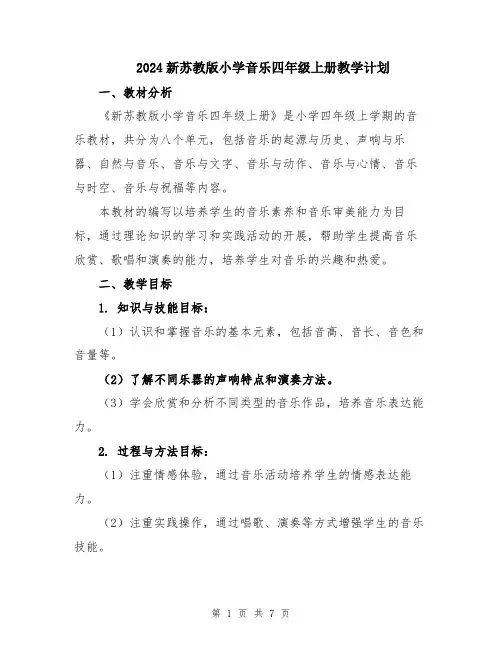 2024新苏教版小学音乐四年级上册教学计划

一、教材分析

《新苏教版小学音乐四年级上册》是小学四年级上学期的音乐教材，共分为八个单元，包括音乐的起源与历史、声响与乐器、自然与音乐、音乐与文字、音乐与动作、音乐与心情、音乐与时空、音乐与祝福等内容。

本教材的编写以培养学生的音乐素养和音乐审美能力为目标，通过理论知识的学习和实践活动的开展，帮助学生提高音乐欣赏、歌唱和演奏的能力，培养学生对音乐的兴趣和热爱。

二、教学目标

1. 知识与技能目标：

（1）认识和掌握音乐的基本元素，包括音高、音长、音色和音量等。

（2）了解不同乐器的声响特点和演奏方法。

（3）学会欣赏和分析不同类型的音乐作品，培养音乐表达能力。

2. 过程与方法目标：

（1）注重情感体验，通过音乐活动培养学生的情感表达能力。

（2）注重实践操作，通过唱歌、演奏等方式增强学生的音乐技能。

第 1 页 共 7 页